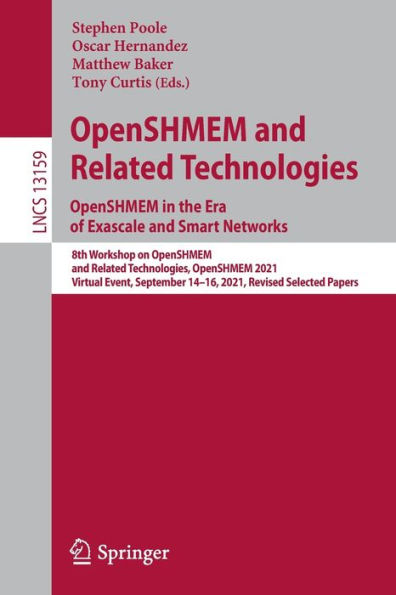 LNCS 13159

Stephen Poole
Oscar Hernandez
Matthew Baker
Tony Curtis (Eds.)

OpenSHMEM and Related Technologies

OpenSHMEM in the Era of Exascale and Smart Networks

8th Workshop on OpenSHMEM and Related Technologies, OpenSHMEM 2021
Virtual Event, September 14–16, 2021, Revised Selected Papers

Springer